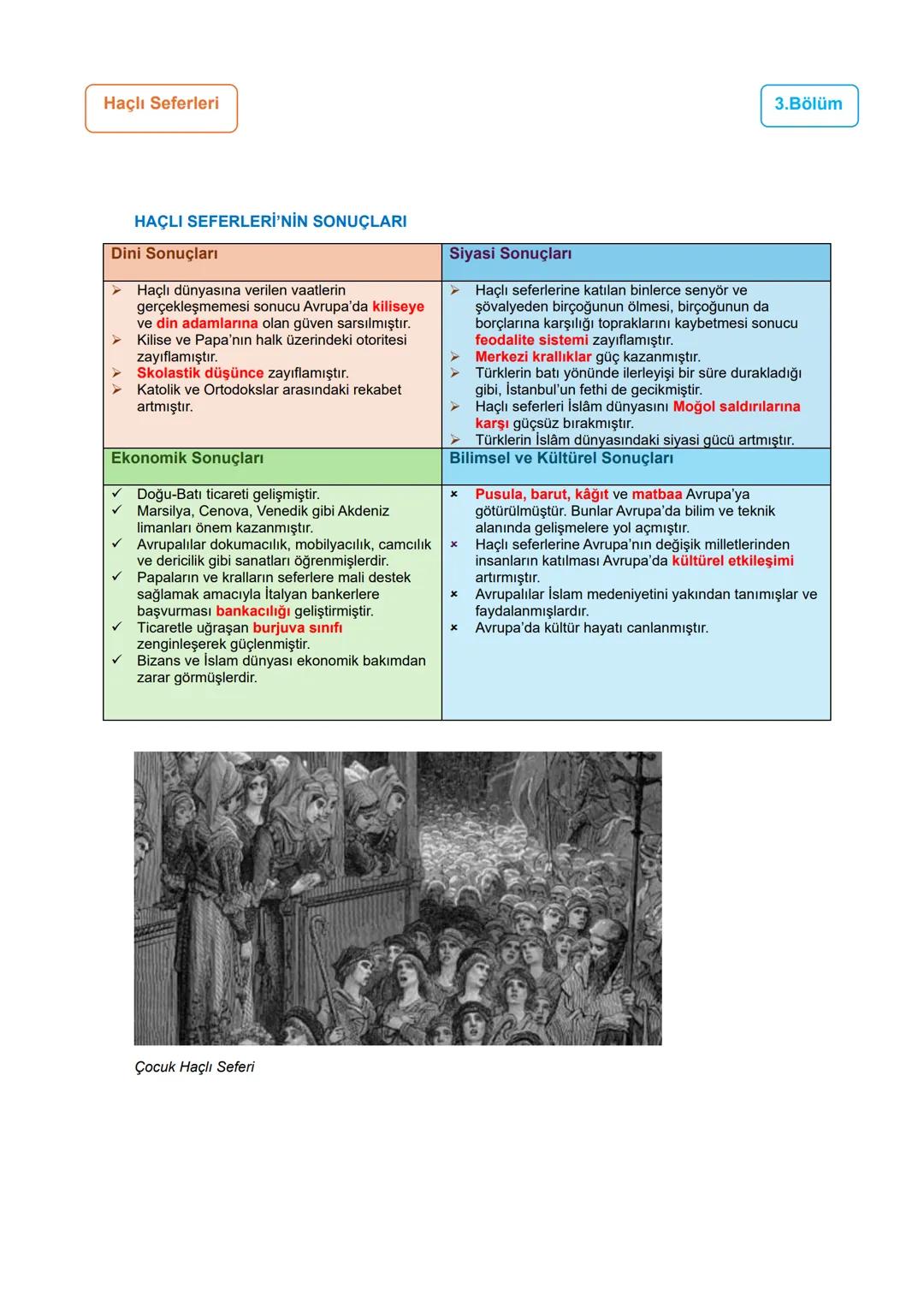 Haçlı Seferleri

3.Bölüm

HAÇLI SEFERLERİ'NİN SONUÇLARI

| Dini Sonuçları | Siyasi Sonuçları |
|---|---|
| ➢ Haçlı dünyasına verilen vaatlerin gerçekleşmemesi sonucu Avrupa'da kiliseye ve din adamlarına olan güven sarsılmıştır. ➢ Kilise ve Papa'nın halk üzerindeki otoritesi zayıflamıştır. ➢ Skolastik düşünce zayıflamıştır. ➢ Katolik ve Ortodokslar arasındaki rekabet artmıştır. | ➢ Haçlı seferlerine katılan binlerce senyör ve şövalyeden birçoğunun ölmesi, birçoğunun da borçlarına karşılığı topraklarını kaybetmesi sonucu feodalite sistemi zayıflamıştır. ➢ Merkezi krallıklar güç kazanmıştır. ➢ Türklerin batı yönünde ilerleyişi bir süre durakladığı gibi, İstanbul'un fethi de gecikmiştir. ➢ Haçlı seferleri İslâm dünyasını Moğol saldırılarına karşı güçsüz bırakmıştır. ➢ Türklerin İslâm dünyasındaki siyasi gücü artmıştır. |
| Ekonomik Sonuçları | Bilimsel ve Kültürel Sonuçları |
| ✓ Doğu-Batı ticareti gelişmiştir. ✓ Marsilya, Cenova, Venedik gibi Akdeniz limanları önem kazanmıştır. ✓ Avrupalılar dokumacılık, mobilyacılık, camcılık ve dericilik gibi sanatları öğrenmişlerdir. ✓ Papaların ve kralların seferlere mali destek sağlamak amacıyla İtalyan bankerlere başvurması bankacılığı geliştirmiştir. ✓ Ticaretle uğraşan burjuva sınıfı zenginleşerek güçlenmiştir. ✓ Bizans ve İslam dünyası ekonomik bakımdan zarar görmüşlerdir. | × Pusula, barut, kâğıt ve matbaa Avrupa'ya götürülmüştür. Bunlar Avrupa'da bilim ve teknik alanında gelişmelere yol açmıştır. × Haçlı seferlerine Avrupa'nın değişik milletlerinden insanların katılması Avrupa'da kültürel etkileşimi artırmıştır. × Avrupalılar İslam medeniyetini yakından tanımışlar ve faydalanmışlardır. × Avrupa'da kültür hayatı canlanmıştır. |

Çocuk Haçlı Seferi